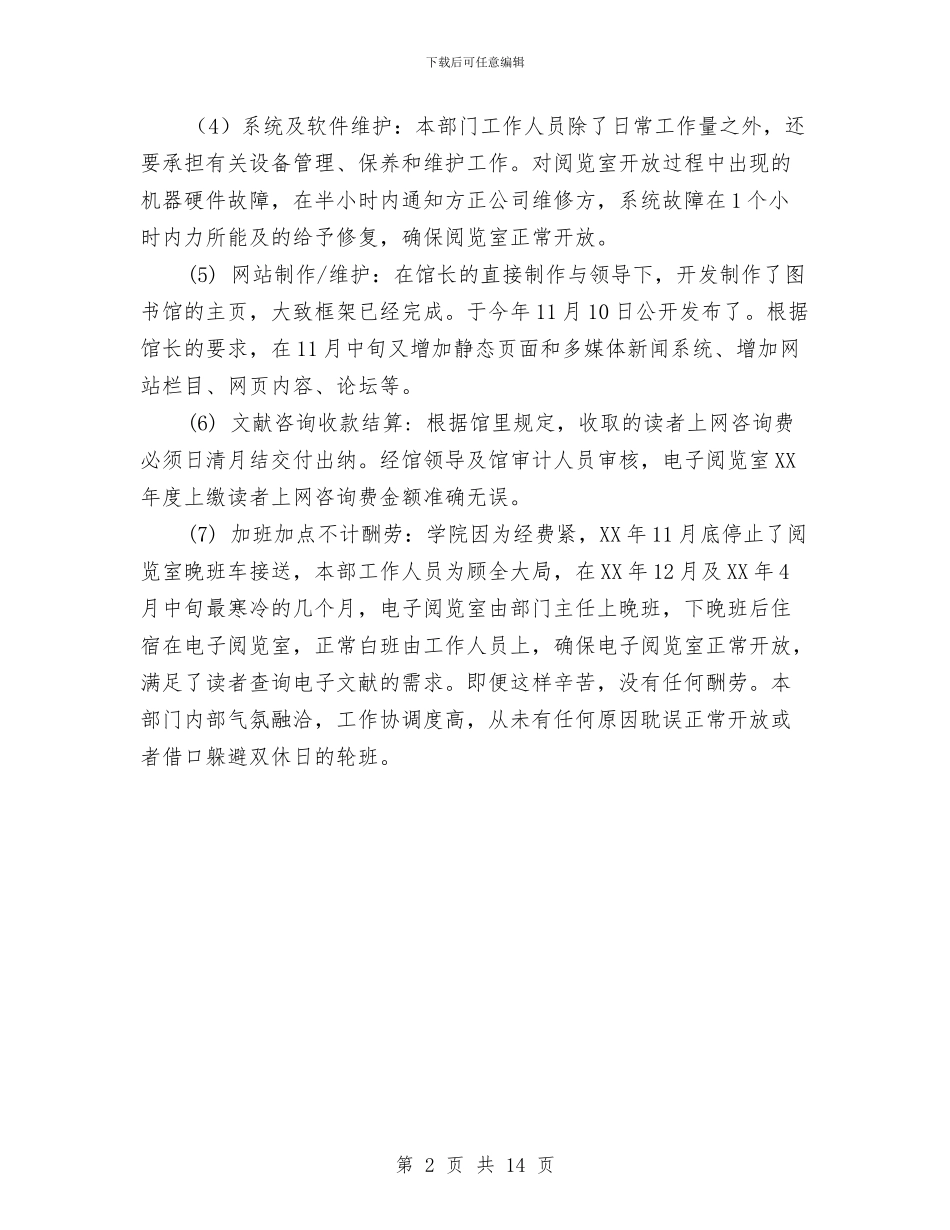 下载后可任意编辑

（4）系统及软件维护：本部门工作人员除了日常工作量之外，还要承担有关设备管理、保养和维护工作。对阅览室开放过程中出现的机器硬件故障，在半小时内通知方正公司维修方，系统故障在1个小时内力所能及的给予修复，确保阅览室正常开放。

(5) 网站制作/维护：在馆长的直接制作与领导下，开发制作了图书馆的主页，大致框架已经完成。于今年11月10日公开发布了。根据馆长的要求，在11月中旬又增加静态页面和多媒体新闻系统、增加网站栏目、网页内容、论坛等。

(6) 文献咨询收款结算：根据馆里规定，收取的读者上网咨询费必须日清月结交付出纳。经馆领导及馆审计人员审核，电子阅览室XX年度上缴读者上网咨询费金额准确无误。

(7) 加班加点不计酬劳：学院因为经费紧，XX年11月底停止了阅览室晚班车接送，本部工作人员为顾全大局，在XX年12月及XX年4月中旬最寒冷的几个月，电子阅览室由部门主任上晚班，下晚班后住宿在电子阅览室，正常白班由工作人员上，确保电子阅览室正常开放，满足了读者查询电子文献的需求。即便这样辛苦，没有任何酬劳。本部门内部气氛融洽，工作协调度高，从未有任何原因耽误正常开放或者借口躲避双休日的轮班。

第 2 页 共 14 页